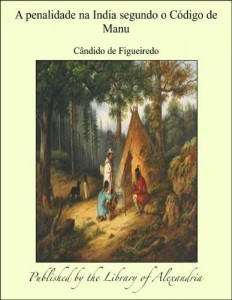 A penalidade na India segundo o Código de Manu

Cândido de Figueiredo

Published by the Library of Alexandria